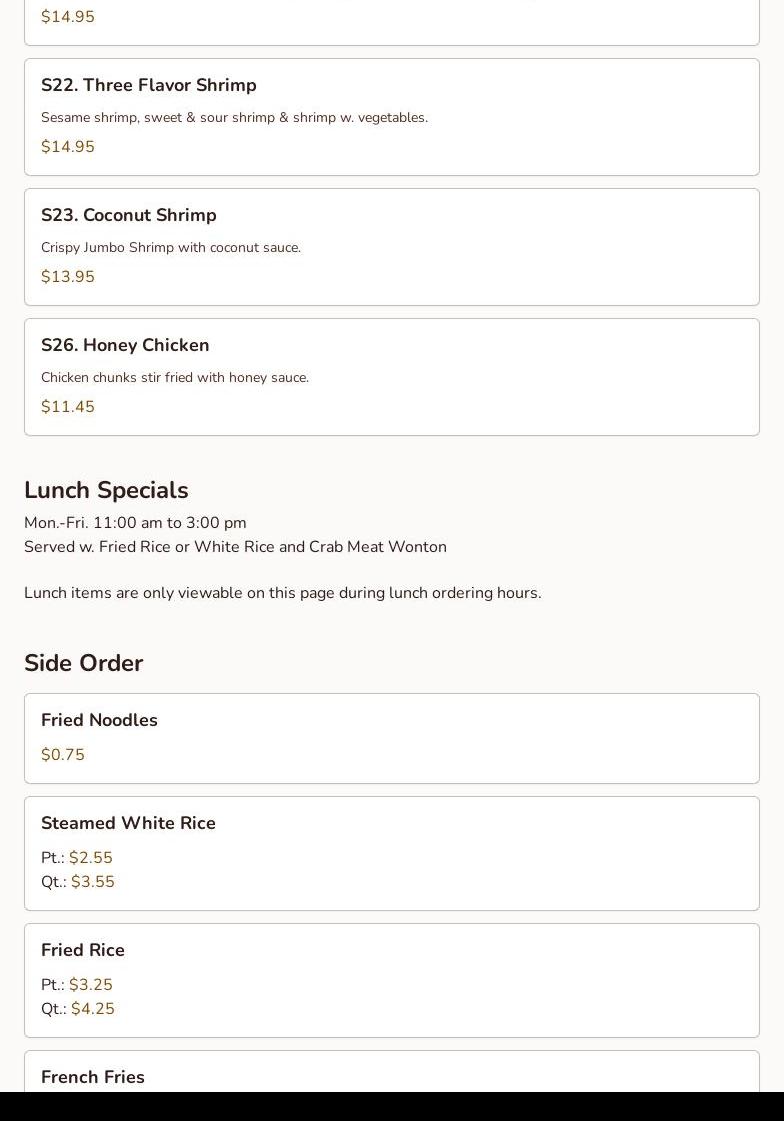 $14.95

S22. Three Flavor Shrimp

Sesame shrimp, sweet & sour shrimp & shrimp w. vegetables.

$14.95

S23. Coconut Shrimp

Crispy Jumbo Shrimp with coconut sauce.

$13.95

S26. Honey Chicken

Chicken chunks stir fried with honey sauce.

$11.45

Lunch Specials

Mon.-Fri. 11:00 am to 3:00 pm
Served w. Fried Rice or White Rice and Crab Meat Wonton

Lunch items are only viewable on this page during lunch ordering hours.

Side Order

Fried Noodles

$0.75

Steamed White Rice

Pt.: $2.55
Qt.: $3.55

Fried Rice

Pt.: $3.25
Qt.: $4.25

French Fries